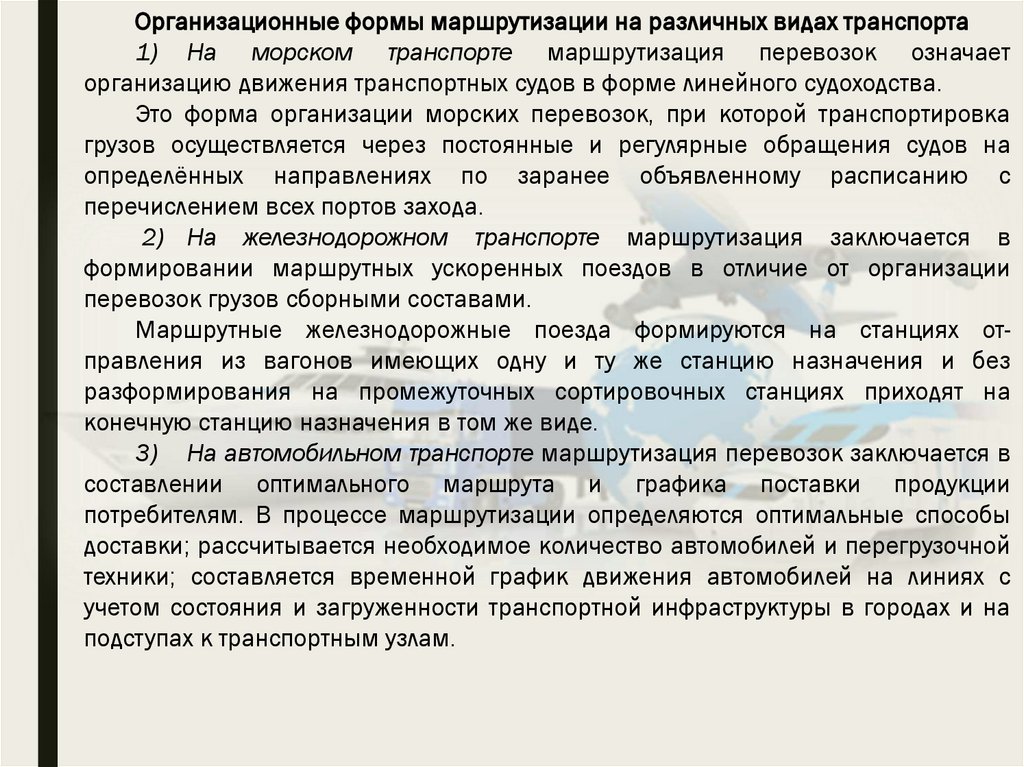 Организационные формы маршрутизации на различных видах транспорта

1) На морском транспорте маршрутизация перевозок означает организацию движения транспортных судов в форме линейного судоходства.

Это форма организации морских перевозок, при которой транспортировка грузов осуществляется через постоянные и регулярные обращения судов на определённых направлениях по заранее объявленному расписанию с перечислением всех портов захода.

2) На железнодорожном транспорте маршрутизация заключается в формировании маршрутных ускоренных поездов в отличие от организации перевозок грузов сборными составами.

Маршрутные железнодорожные поезда формируются на станциях отправления из вагонов имеющих одну и ту же станцию назначения и без разформирования на промежуточных сортировочных станциях приходят на конечную станцию назначения в том же виде.

3) На автомобильном транспорте маршрутизация перевозок заключается в составлении оптимального маршрута и графика поставки продукции потребителям. В процессе маршрутизации определяются оптимальные способы доставки; рассчитывается необходимое количество автомобилей и перегрузочной техники; составляется временной график движения автомобилей на линиях с учетом состояния и загруженности транспортной инфраструктуры в городах и на подступах к транспортным узлам.